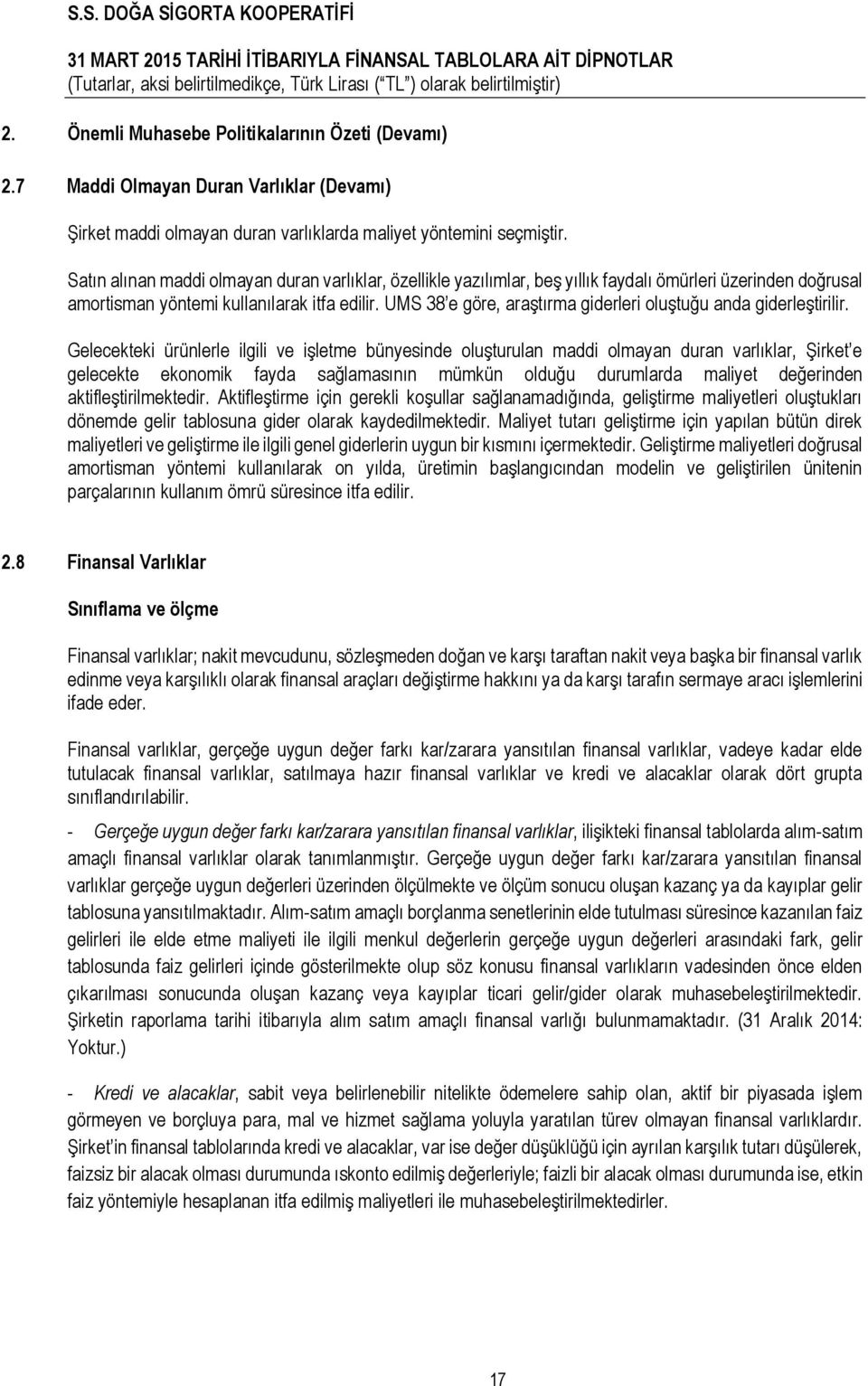 S.S. DOĞA SİGORTA KOOPERATİFİ

31 MART 2015 TARİHİ İTİBARIYLA FİNANSAL TABLOLARA AİT DİPNOTLAR
(Tutarlar, aksi belirtilmedikçe, Türk Lirası ("TL") olarak belirtilmiştir)

2. Önemli Muhasebe Politikalarının Özeti (Devamı)

2.7 Maddi Olmayan Duran Varlıklar (Devamı)

Şirket maddi olmayan duran varlıklarda maliyet yöntemini seçmiştir.

Satın alınan maddi olmayan duran varlıklar, özellikle yazılımlar, beş yıllık faydalı ömürleri üzerinden doğrusal amortisman yöntemi kullanılarak itfa edilir. UMS 38'e göre, araştırma giderleri oluştuğu anda giderleştirilir.

Gelecekteki ürünlerle ilgili ve işletme bünyesinde oluşturulan maddi olmayan duran varlıklar, Şirket'e gelecekte ekonomik fayda sağlamasının mümkün olduğu durumlarda maliyet değerinden aktifleştirilmektedir. Aktifleştirme için gerekli koşullar sağlanamadığında, geliştirme maliyetleri oluştukları dönemde gelir tablosuna gider olarak kaydedilmektedir. Maliyet tutarı geliştirme için yapılan bütün direk maliyetleri ve geliştirme ile ilgili genel giderlerin uygun bir kısmını içermektedir. Geliştirme maliyetleri doğrusal amortisman yöntemi kullanılarak on yılda, üretimin başlangıcından modelin ve geliştirilen ünitenin parçalarının kullanım ömrü süresince itfa edilir.

2.8 Finansal Varlıklar

Sınıflama ve ölçme

Finansal varlıklar; nakit mevcudunu, sözleşmeden doğan ve karşı taraftan nakit veya başka bir finansal varlık edinme veya karşılıklı olarak finansal araçları değiştirme hakkını ya da karşı tarafın sermaye aracı işlemlerini ifade eder.

Finansal varlıklar, gerçeğe uygun değer farkı kar/zarara yansıtılan finansal varlıklar, vadeye kadar elde tutulacak finansal varlıklar, satılmaya hazır finansal varlıklar ve kredi ve alacaklar olarak dört grupta sınıflandırılabilir.

- Gerçeğe uygun değer farkı kar/zarara yansıtılan finansal varlıklar, ilişikteki finansal tablolarda alım-satım amaçlı finansal varlıklar olarak tanımlanmıştır. Gerçeğe uygun değer farkı kar/zarara yansıtılan finansal varlıklar gerçeğe uygun değerleri üzerinden ölçülmekte ve ölçüm sonucu oluşan kazanç ya da kayıplar gelir tablosuna yansıtılmaktadır. Alım-satım amaçlı borçlanma senetlerinin elde tutulması süresince kazanılan faiz gelirleri ile elde etme maliyeti ile ilgili menkul değerlerin gerçeğe uygun değerleri arasındaki fark, gelir tablosunda faiz gelirleri içinde gösterilmekte olup söz konusu finansal varlıkların vadesinden önce elden çıkarılması sonucunda oluşan kazanç veya kayıplar ticari gelir/gider olarak muhasebeleştirilmektedir. Şirketin raporlama tarihi itibarıyla alım satım amaçlı finansal varlığı bulunmamaktadır. (31 Aralık 2014: Yoktur.)

- Kredi ve alacaklar, sabit veya belirlenebilir nitelikte ödemelere sahip olan, aktif bir piyasada işlem görmeyen ve borçluya para, mal ve hizmet sağlama yoluyla yaratılan türev olmayan finansal varlıklardır. Şirket'in finansal tablolarında kredi ve alacaklar, var ise değer düşüklüğü için ayrılan karşılık tutarı düşülerek, faizsiz bir alacak olması durumunda ıskonto edilmiş değerleriyle; faizli bir alacak olması durumunda ise, etkin faiz yöntemiyle hesaplanan itfa edilmiş maliyetleri ile muhasebeleştirilmektedirler.

17